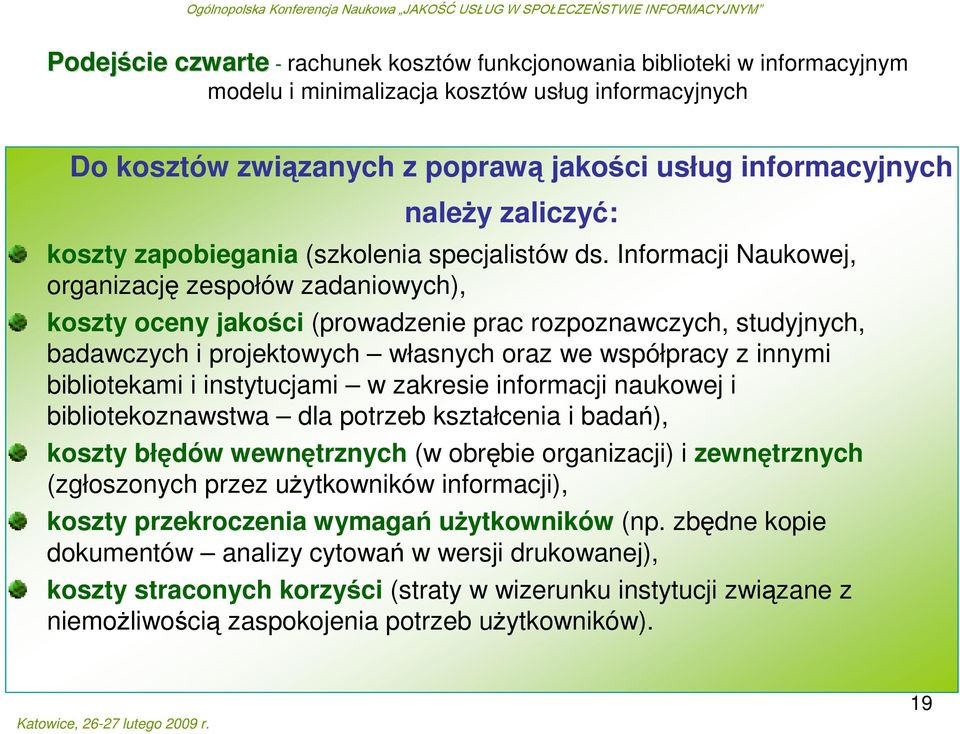 Ogólnopolska Konferencja Naukowa „JAKOŚĆ USŁUG W SPOŁECZEŃSTWIE INFORMACYJNYM"

Podejście czwarte - rachunek kosztów funkcjonowania biblioteki w informacyjnym modelu i minimalizacja kosztów usług informacyjnych

Do kosztów związanych z poprawą jakości usług informacyjnych należy zaliczyć:

koszty zapobiegania (szkolenia specjalistów ds. Informacji Naukowej, organizację zespołów zadaniowych),

koszty oceny jakości (prowadzenie prac rozpoznawczych, studyjnych, badawczych i projektowych – własnych oraz we współpracy z innymi bibliotekami i instytucjami – w zakresie informacji naukowej i bibliotekoznawstwa – dla potrzeb kształcenia i badań),

koszty błędów wewnętrznych (w obrębie organizacji) i zewnętrznych (zgłoszonych przez użytkowników informacji),

koszty przekroczenia wymagań użytkowników (np. zbędne kopie dokumentów – analizy cytowań w wersji drukowanej),

koszty straconych korzyści (straty w wizerunku instytucji związane z niemożliwością zaspokojenia potrzeb użytkowników).

Katowice, 26-27 lutego 2009 r.

19